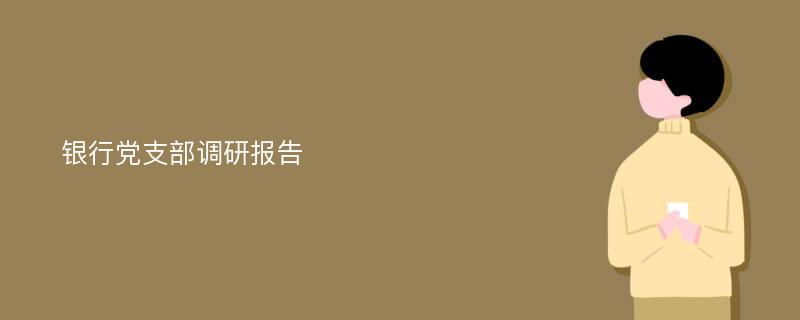 银行党支部调研报告